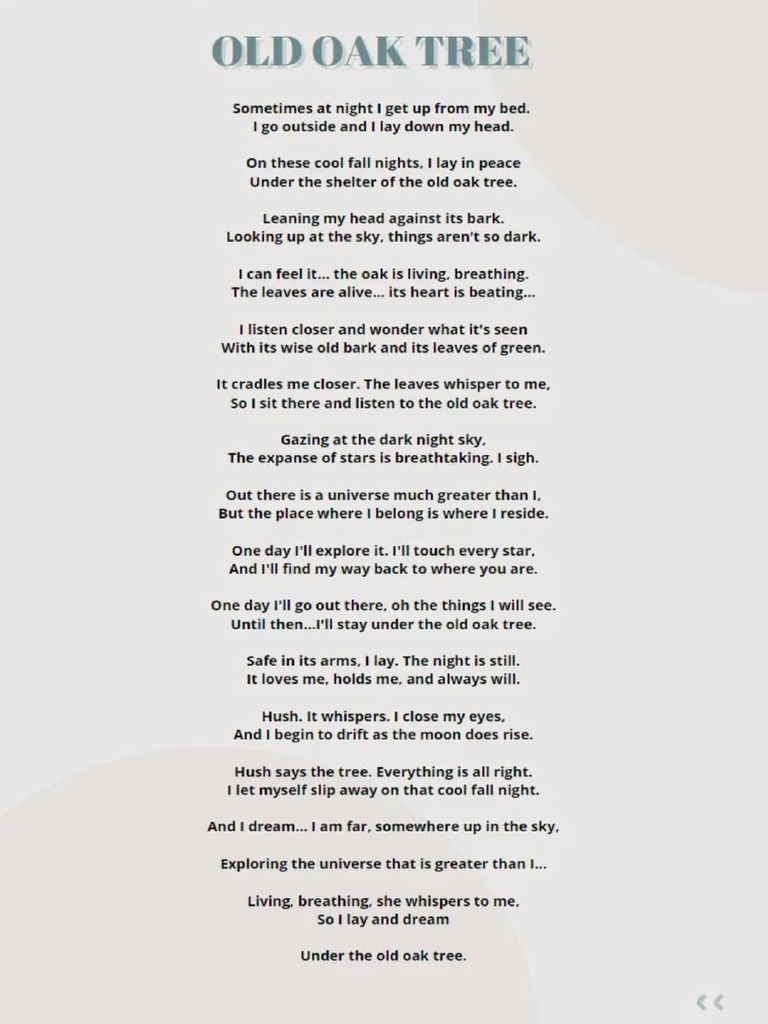 OLD OAK TREE

Sometimes at night I get up from my bed.
I go outside and I lay down my head.

On these cool fall nights, I lay in peace
Under the shelter of the old oak tree.

Leaning my head against its bark.
Looking up at the sky, things aren't so dark.

I can feel it... the oak is living, breathing.
The leaves are alive... its heart is beating...

I listen closer and wonder what it's seen
With its wise old bark and its leaves of green.

It cradles me closer. The leaves whisper to me,
So I sit there and listen to the old oak tree.

Gazing at the dark night sky,
The expanse of stars is breathtaking. I sigh.

Out there is a universe much greater than I,
But the place where I belong is where I reside.

One day I'll explore it. I'll touch every star,
And I'll find my way back to where you are.

One day I'll go out there, oh the things I will see.
Until then...I'll stay under the old oak tree.

Safe in its arms, I lay. The night is still.
It loves me, holds me, and always will.

Hush. It whispers. I close my eyes,
And I begin to drift as the moon does rise.

Hush says the tree. Everything is all right.
I let myself slip away on that cool fall night.

And I dream... I am far, somewhere up in the sky,

Exploring the universe that is greater than I...

Living, breathing, she whispers to me,
So I lay and dream

Under the old oak tree.